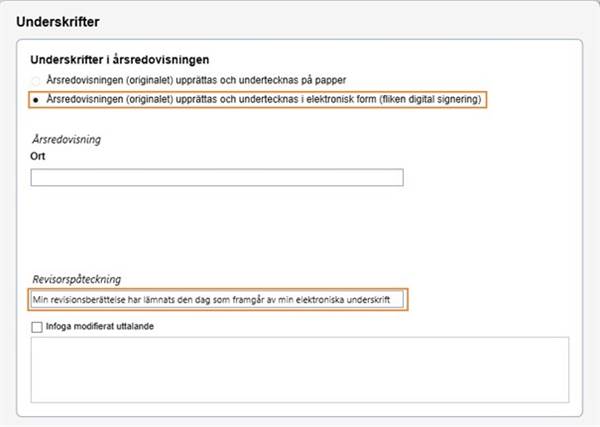 Underskrifter

Underskrifter i årsredovisningen

Årsredovisningen (originalet) upprättas och undertecknas på papper

Årsredovisningen (originalet) upprättas och undertecknas i elektronisk form (fliken digital signering)

Årsredovisning

Ort

Revisorspåteckning

Min revisionsberättelse har lämnats den dag som framgår av min elektroniska underskrift

Infoga modifierat uttalande